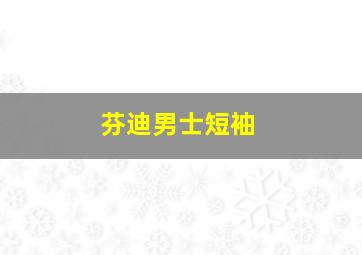 芬迪男士短袖